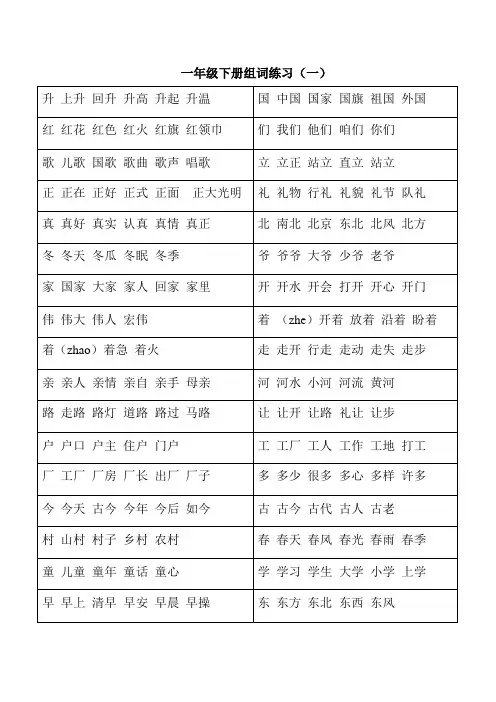 一年级下册组词练习（一）

| | |
|---|---|
| 升 上升 回升 升高 升起 升温 | 国 中国 国家 国旗 祖国 外国 |
| 红 红花 红色 红火 红旗 红领巾 | 们 我们 他们 咱们 你们 |
| 歌 儿歌 国歌 歌曲 歌声 唱歌 | 立 立正 站立 直立 站立 |
| 正 正在 正好 正式 正面 正大光明 | 礼 礼物 行礼 礼貌 礼节 队礼 |
| 真 真好 真实 认真 真情 真正 | 北 南北 北京 东北 北风 北方 |
| 冬 冬天 冬瓜 冬眠 冬季 | 爷 爷爷 大爷 少爷 老爷 |
| 家 国家 大家 家人 回家 家里 | 开 开水 开会 打开 开心 开门 |
| 伟 伟大 伟人 宏伟 | 着 （zhe）开着 放着 沿着 盼着 |
| 着（zhao）着急 着火 | 走 走开 行走 走动 走失 走步 |
| 亲 亲人 亲情 亲自 亲手 母亲 | 河 河水 小河 河流 黄河 |
| 路 走路 路灯 道路 路过 马路 | 让 让开 让路 礼让 让步 |
| 户 户口 户主 住户 门户 | 工 工厂 工人 工作 工地 打工 |
| 厂 工厂 厂房 厂长 出厂 厂子 | 多 多少 很多 多心 多样 许多 |
| 今 今天 古今 今年 今后 如今 | 古 古今 古代 古人 古老 |
| 村 山村 村子 乡村 农村 | 春 春天 春风 春光 春雨 春季 |
| 童 儿童 童年 童话 童心 | 学 学习 学生 大学 小学 上学 |
| 早 早上 清早 早安 早晨 早操 | 东 东方 东北 东西 东风 |